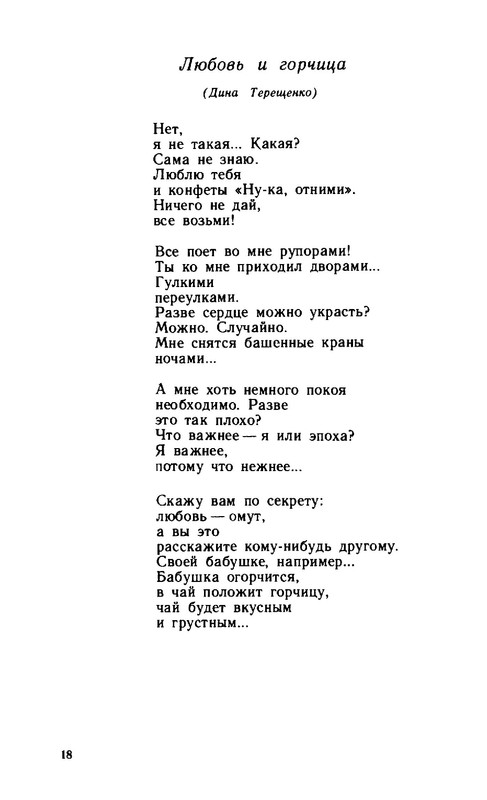 Любовь и горчица

(Дина Терещенко)

Нет,
я не такая... Какая?
Сама не знаю.
Люблю тебя
и конфеты «Ну-ка, отними».
Ничего не дай,
все возьми!

Все поет во мне рупорами!
Ты ко мне приходил дворами...
Гулкими
переулками.
Разве сердце можно украсть?
Можно. Случайно.
Мне снятся башенные краны
ночами...

А мне хоть немного покоя
необходимо. Разве
это так плохо?
Что важнее — я или эпоха?
Я важнее,
потому что нежнее...

Скажу вам по секрету:
любовь — омут,
а вы это
расскажите кому-нибудь другому.
Своей бабушке, например...
Бабушка огорчится,
в чай положит горчицу,
чай будет вкусным
и грустным...

18